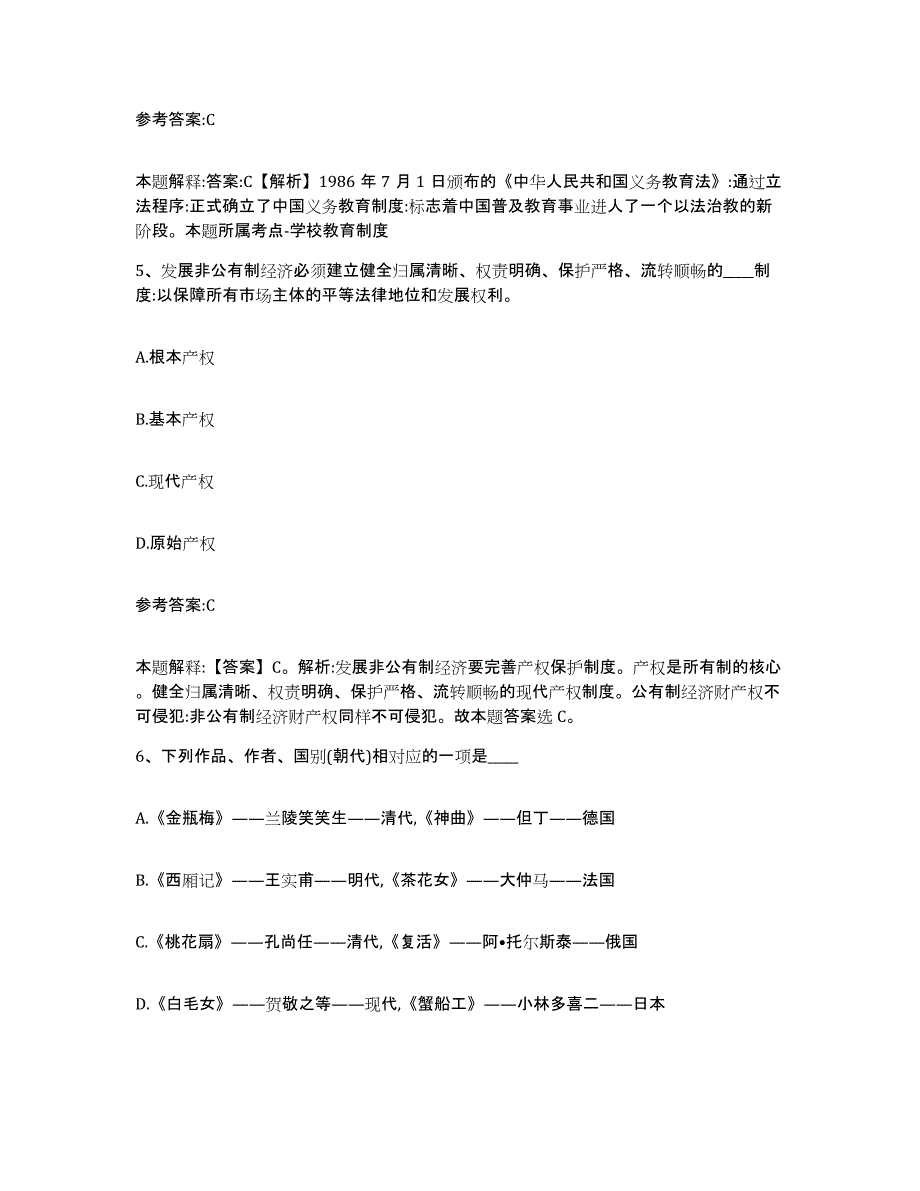 参考答案:C

本题解释:答案:C【解析】1986 年 7 月 1 日颁布的《中华人民共和国义务教育法》:通过立法程序:正式确立了中国义务教育制度:标志着中国普及教育事业进人了一个以法治教的新阶段。本题所属考点-学校教育制度

5、发展非公有制经济必须建立健全归属清晰、权责明确、保护严格、流转顺畅的____制度:以保障所有市场主体的平等法律地位和发展权利。

A.根本产权

B.基本产权

C.现代产权

D.原始产权

参考答案:C

本题解释:【答案】C。解析:发展非公有制经济要完善产权保护制度。产权是所有制的核心。健全归属清晰、权责明确、保护严格、流转顺畅的现代产权制度。公有制经济财产权不可侵犯:非公有制经济财产权同样不可侵犯。故本题答案选 C。

6、下列作品、作者、国别(朝代)相对应的一项是____

A.《金瓶梅》——兰陵笑笑生——清代,《神曲》——但丁——德国

B.《西厢记》——王实甫——明代,《茶花女》——大仲马——法国

C.《桃花扇》——孔尚任——清代,《复活》——阿•托尔斯泰——俄国

D.《白毛女》——贺敬之等——现代,《蟹船工》——小林多喜二——日本